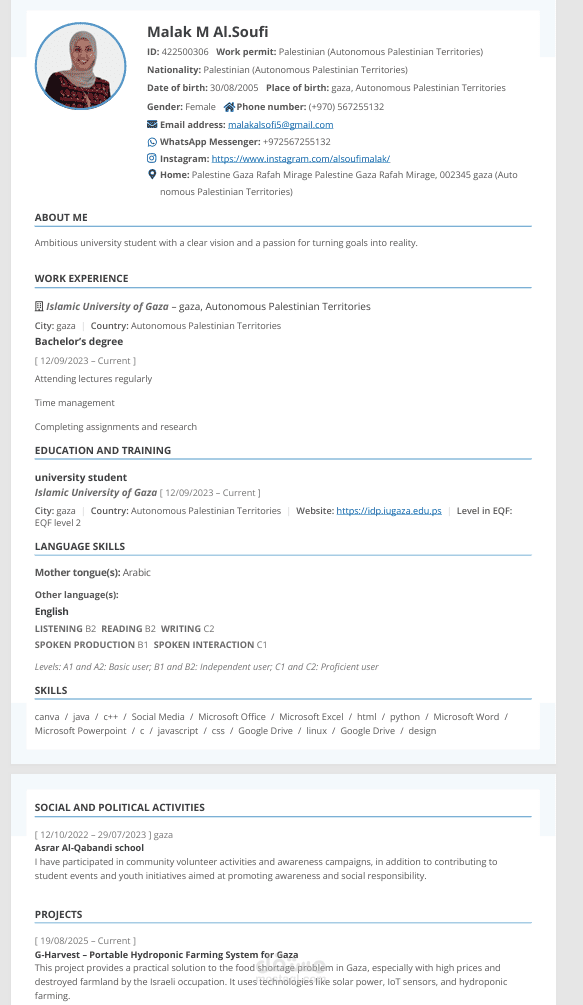 Malak M Al.Soufi

ID: 422500306 Work permit: Palestinian (Autonomous Palestinian Territories)

Nationality: Palestinian (Autonomous Palestinian Territories)

Date of birth: 30/08/2005 Place of birth: gaza, Autonomous Palestinian Territories

Gender: Female Phone number: (+970) 567255132

Email address: malakalsofi5@gmail.com

WhatsApp Messenger: +972567255132

Instagram: https://www.instagram.com/alsoufimalak/

Home: Palestine Gaza Rafah Mirage Palestine Gaza Rafah Mirage, 002345 gaza (Autonomous Palestinian Territories)

ABOUT ME

Ambitious university student with a clear vision and a passion for turning goals into reality.

WORK EXPERIENCE

Islamic University of Gaza – gaza, Autonomous Palestinian Territories

City: gaza | Country: Autonomous Palestinian Territories

Bachelor's degree

[ 12/09/2023 – Current ]

Attending lectures regularly

Time management

Completing assignments and research

EDUCATION AND TRAINING

university student

Islamic University of Gaza [ 12/09/2023 – Current ]

City: gaza | Country: Autonomous Palestinian Territories | Website: https://idp.iugaza.edu.ps | Level in EQF: EQF level 2

LANGUAGE SKILLS

Mother tongue(s): Arabic

Other language(s):

English

LISTENING B2 READING B2 WRITING C2

SPOKEN PRODUCTION B1 SPOKEN INTERACTION C1

Levels: A1 and A2: Basic user; B1 and B2: Independent user; C1 and C2: Proficient user

SKILLS

canva / java / c++ / Social Media / Microsoft Office / Microsoft Excel / html / python / Microsoft Word / Microsoft Powerpoint / c / javascript / css / Google Drive / linux / Google Drive / design

SOCIAL AND POLITICAL ACTIVITIES

[ 12/10/2022 – 29/07/2023 ] gaza

Asrar Al-Qabandi school

I have participated in community volunteer activities and awareness campaigns, in addition to contributing to student events and youth initiatives aimed at promoting awareness and social responsibility.

PROJECTS

[ 19/08/2025 – Current ]

G-Harvest – Portable Hydroponic Farming System for Gaza

This project provides a practical solution to the food shortage problem in Gaza, especially with high prices and destroyed farmland by the Israeli occupation. It uses technologies like solar power, IoT sensors, and hydroponic farming.